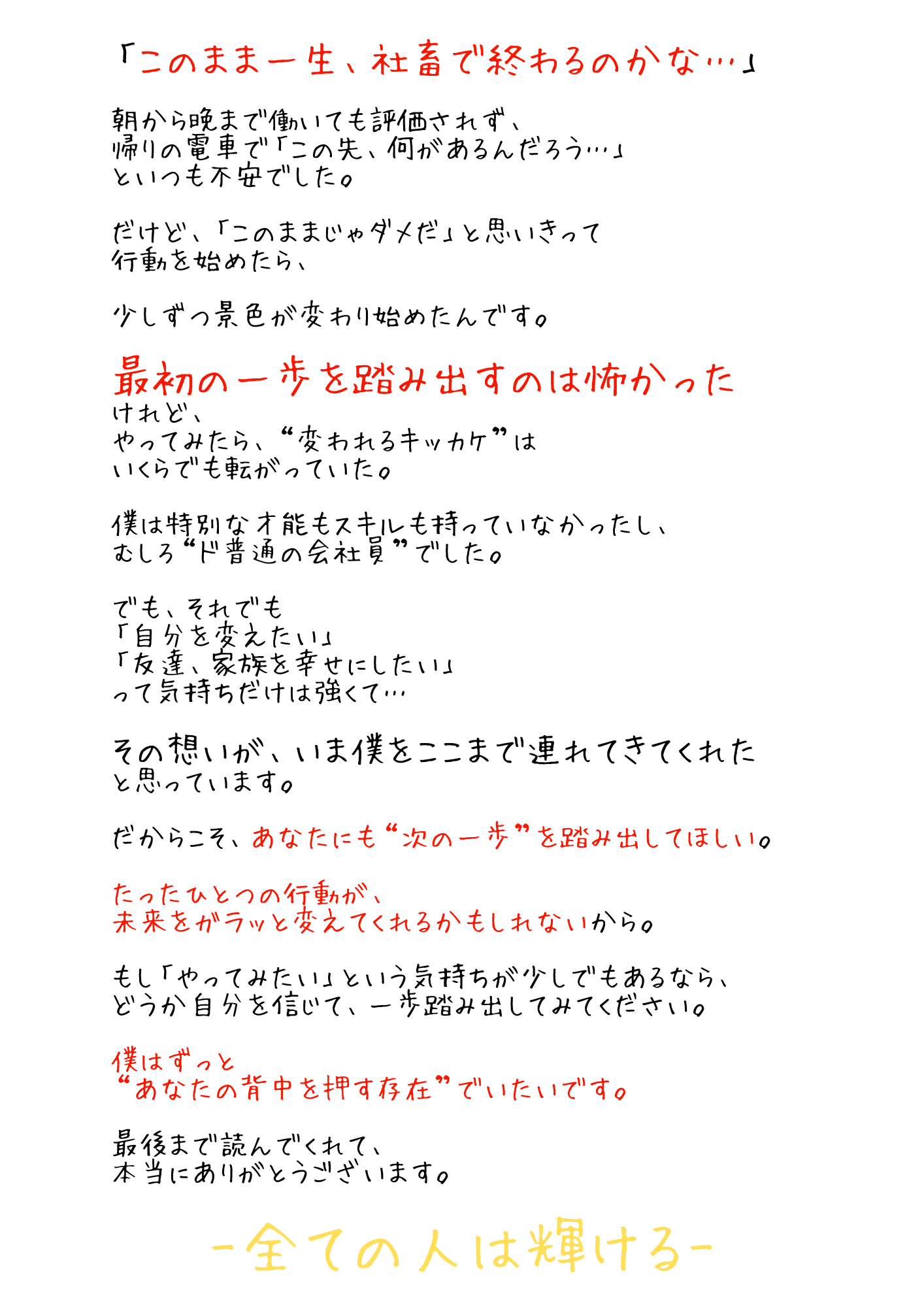 「このまま一生、社畜で終わるのかな…」

朝から晩まで働いても評価されず、
帰りの電車で「この先、何があるんだろう…」
といつも不安でした。

だけど、「このままじゃダメだ」と思いきって
行動を始めたら、

少しずつ景色が変わり始めたんです。

最初の一歩を踏み出すのは怖かった
けれど、
やってみたら、“変われるキッカケ”は
いくらでも転がっていた。

僕は特別な才能もスキルも持っていなかったし、
むしろ“ド普通の会社員”でした。

でも、それでも
「自分を変えたい」
「友達、家族を幸せにしたい」
って気持ちだけは強くて…

その想いが、いま僕をここまで連れてきてくれた
と思っています。

だからこそ、あなたにも“次の一歩”を踏み出してほしい。

たったひとつの行動が、
未来をガラッと変えてくれるかもしれないから。

もし「やってみたい」という気持ちが少しでもあるなら、
どうか自分を信じて、一歩踏み出してみてください。

僕はずっと
“あなたの背中を押す存在”でいたいです。

最後まで読んでくれて、
本当にありがとうございます。

-全ての人は輝ける-